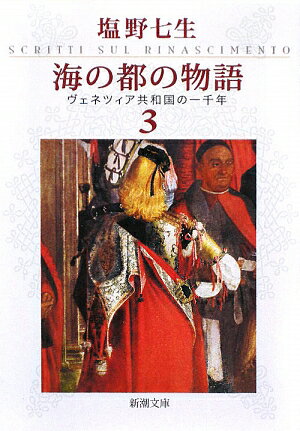 塩野七生

SCRITTI SUL RINASCIMENTO

海の都の物語

ヴェネツィア共和国の一千年

3

新潮文庫